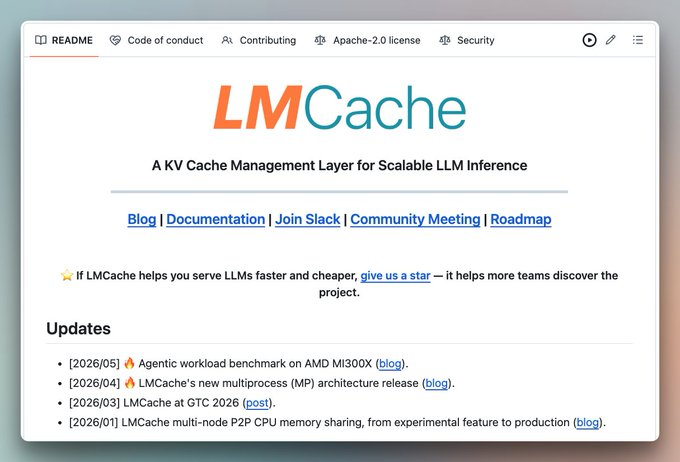 README Code of conduct Contributing Apache-2.0 license Security

LMCache

A KV Cache Management Layer for Scalable LLM Inference

Blog | Documentation | Join Slack | Community Meeting | Roadmap

⭐ If LMCache helps you serve LLMs faster and cheaper, give us a star — it helps more teams discover the project.

Updates

- [2026/05] 🔥 Agentic workload benchmark on AMD MI300X (blog).
- [2026/04] 🔥 LMCache's new multiprocess (MP) architecture release (blog).
- [2026/03] LMCache at GTC 2026 (post).
- [2026/01] LMCache multi-node P2P CPU memory sharing, from experimental feature to production (blog).